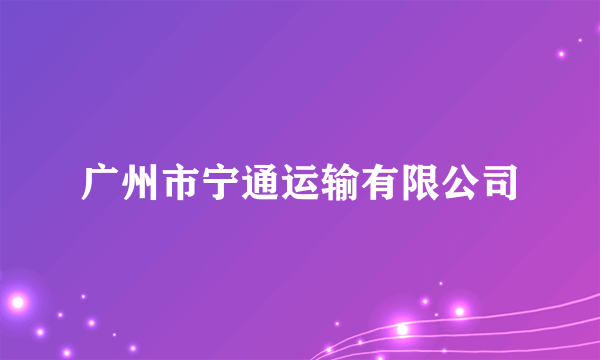 广州市宁通运输有限公司